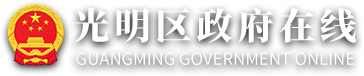 光明区政府在线
GUANGMING GOVERNMENT ONLINE